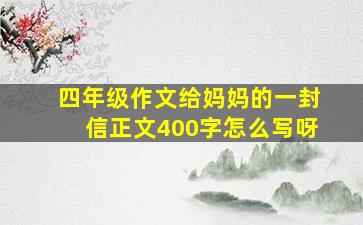 四年级作文给妈妈的一封信正文400字怎么写呀